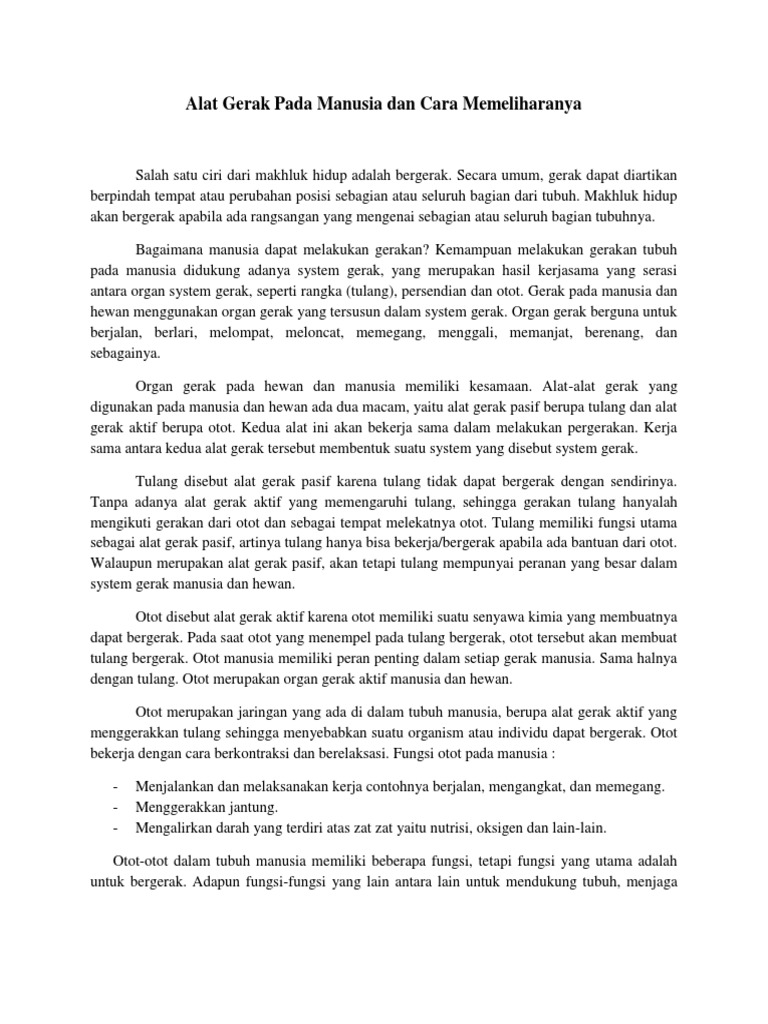 Alat Gerak Pada Manusia dan Cara Memeliharanya

Salah satu ciri dari makhluk hidup adalah bergerak. Secara umum, gerak dapat diartikan berpindah tempat atau perubahan posisi sebagian atau seluruh bagian dari tubuh. Makhluk hidup akan bergerak apabila ada rangsangan yang mengenai sebagian atau seluruh bagian tubuhnya.

Bagaimana manusia dapat melakukan gerakan? Kemampuan melakukan gerakan tubuh pada manusia didukung adanya system gerak, yang merupakan hasil kerjasama yang serasi antara organ system gerak, seperti rangka (tulang), persendian dan otot. Gerak pada manusia dan hewan menggunakan organ gerak yang tersusun dalam system gerak. Organ gerak berguna untuk berjalan, berlari, melompat, meloncat, memegang, menggali, memanjat, berenang, dan sebagainya.

Organ gerak pada hewan dan manusia memiliki kesamaan. Alat-alat gerak yang digunakan pada manusia dan hewan ada dua macam, yaitu alat gerak pasif berupa tulang dan alat gerak aktif berupa otot. Kedua alat ini akan bekerja sama dalam melakukan pergerakan. Kerja sama antara kedua alat gerak tersebut membentuk suatu system yang disebut system gerak.

Tulang disebut alat gerak pasif karena tulang tidak dapat bergerak dengan sendirinya. Tanpa adanya alat gerak aktif yang memengaruhi tulang, sehingga gerakan tulang hanyalah mengikuti gerakan dari otot dan sebagai tempat melekatnya otot. Tulang memiliki fungsi utama sebagai alat gerak pasif, artinya tulang hanya bisa bekerja/bergerak apabila ada bantuan dari otot. Walaupun merupakan alat gerak pasif, akan tetapi tulang mempunyai peranan yang besar dalam system gerak manusia dan hewan.

Otot disebut alat gerak aktif karena otot memiliki suatu senyawa kimia yang membuatnya dapat bergerak. Pada saat otot yang menempel pada tulang bergerak, otot tersebut akan membuat tulang bergerak. Otot manusia memiliki peran penting dalam setiap gerak manusia. Sama halnya dengan tulang. Otot merupakan organ gerak aktif manusia dan hewan.

Otot merupakan jaringan yang ada di dalam tubuh manusia, berupa alat gerak aktif yang menggerakkan tulang sehingga menyebabkan suatu organism atau individu dapat bergerak. Otot bekerja dengan cara berkontraksi dan berelaksasi. Fungsi otot pada manusia :

- Menjalankan dan melaksanakan kerja contohnya berjalan, mengangkat, dan memegang.
- Menggerakkan jantung.
- Mengalirkan darah yang terdiri atas zat zat yaitu nutrisi, oksigen dan lain-lain.

Otot-otot dalam tubuh manusia memiliki beberapa fungsi, tetapi fungsi yang utama adalah untuk bergerak. Adapun fungsi-fungsi yang lain antara lain untuk mendukung tubuh, menjaga